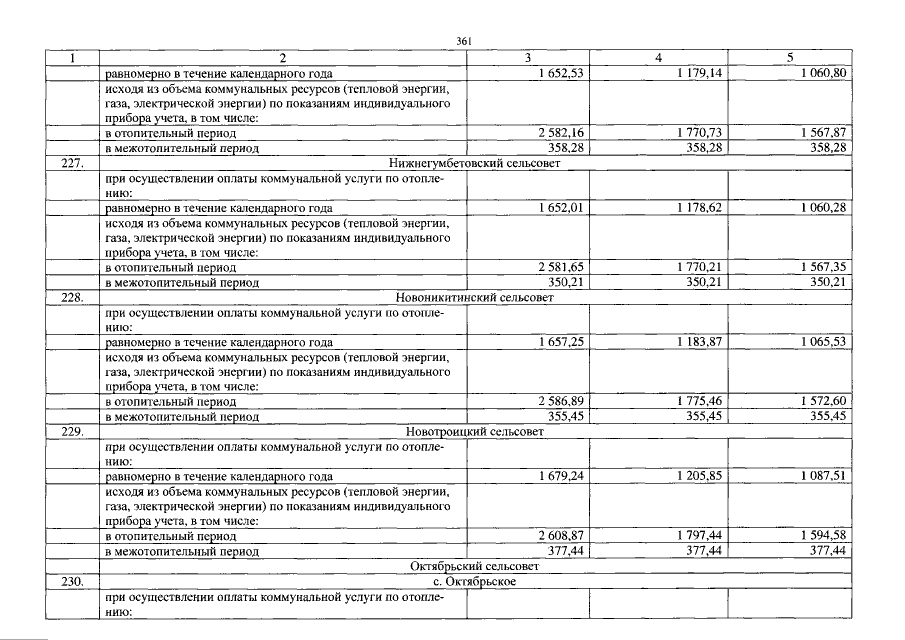 361

| 1 | 2 | 3 | 4 | 5 |
|---|---|---|---|---|
| | равномерно в течение календарного года | 1 652,53 | 1 179,14 | 1 060,80 |
| | исходя из объема коммунальных ресурсов (тепловой энергии, газа, электрической энергии) по показаниям индивидуального прибора учета, в том числе: | | | |
| | в отопительный период | 2 582,16 | 1 770,73 | 1 567,87 |
| | в межотопительный период | 358,28 | 358,28 | 358,28 |
| 227. | Нижнегумбетовский сельсовет | | | |
| | при осуществлении оплаты коммунальной услуги по отоплению: | | | |
| | равномерно в течение календарного года | 1 652,01 | 1 178,62 | 1 060,28 |
| | исходя из объема коммунальных ресурсов (тепловой энергии, газа, электрической энергии) по показаниям индивидуального прибора учета, в том числе: | | | |
| | в отопительный период | 2 581,65 | 1 770,21 | 1 567,35 |
| | в межотопительный период | 350,21 | 350,21 | 350,21 |
| 228. | Новоникитинский сельсовет | | | |
| | при осуществлении оплаты коммунальной услуги по отоплению: | | | |
| | равномерно в течение календарного года | 1 657,25 | 1 183,87 | 1 065,53 |
| | исходя из объема коммунальных ресурсов (тепловой энергии, газа, электрической энергии) по показаниям индивидуального прибора учета, в том числе: | | | |
| | в отопительный период | 2 586,89 | 1 775,46 | 1 572,60 |
| | в межотопительный период | 355,45 | 355,45 | 355,45 |
| 229. | Новотроицкий сельсовет | | | |
| | при осуществлении оплаты коммунальной услуги по отоплению: | | | |
| | равномерно в течение календарного года | 1 679,24 | 1 205,85 | 1 087,51 |
| | исходя из объема коммунальных ресурсов (тепловой энергии, газа, электрической энергии) по показаниям индивидуального прибора учета, в том числе: | | | |
| | в отопительный период | 2 608,87 | 1 797,44 | 1 594,58 |
| | в межотопительный период | 377,44 | 377,44 | 377,44 |
| | Октябрьский сельсовет | | | |
| 230. | с. Октябрьское | | | |
| | при осуществлении оплаты коммунальной услуги по отоплению: | | | |